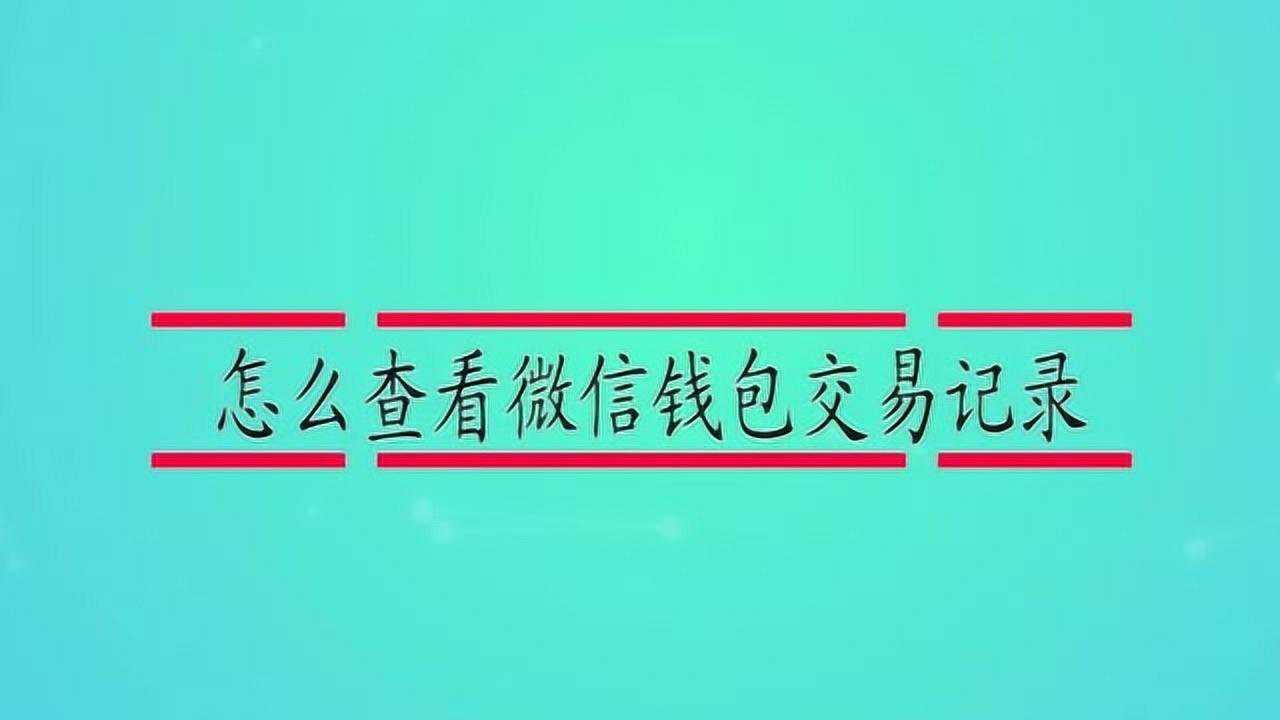 怎么查看微信钱包交易记录